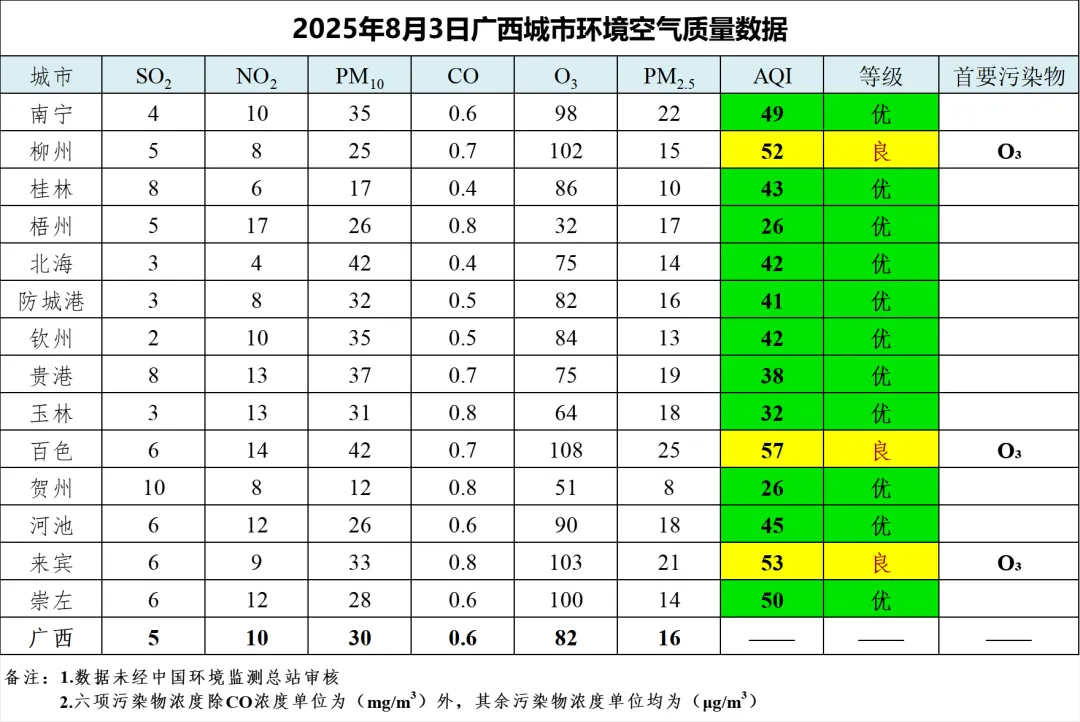 2025年8月3日广西城市环境空气质量数据

| 城市 | $SO_2$ | $NO_2$ | $PM_{10}$ | CO | $O_3$ | $PM_{2.5}$ | AQI | 等级 | 首要污染物 |
|---|---|---|---|---|---|---|---|---|---|
| 南宁 | 4 | 10 | 35 | 0.6 | 98 | 22 | 49 | 优 | |
| 柳州 | 5 | 8 | 25 | 0.7 | 102 | 15 | 52 | 良 | $O_3$ |
| 桂林 | 8 | 6 | 17 | 0.4 | 86 | 10 | 43 | 优 | |
| 梧州 | 5 | 17 | 26 | 0.8 | 32 | 17 | 26 | 优 | |
| 北海 | 3 | 4 | 42 | 0.4 | 75 | 14 | 42 | 优 | |
| 防城港 | 3 | 8 | 32 | 0.5 | 82 | 16 | 41 | 优 | |
| 钦州 | 2 | 10 | 35 | 0.5 | 84 | 13 | 42 | 优 | |
| 贵港 | 8 | 13 | 37 | 0.7 | 75 | 19 | 38 | 优 | |
| 玉林 | 3 | 13 | 31 | 0.8 | 64 | 18 | 32 | 优 | |
| 百色 | 6 | 14 | 42 | 0.7 | 108 | 25 | 57 | 良 | $O_3$ |
| 贺州 | 10 | 8 | 12 | 0.8 | 51 | 8 | 26 | 优 | |
| 河池 | 6 | 12 | 26 | 0.6 | 90 | 18 | 45 | 优 | |
| 来宾 | 6 | 9 | 33 | 0.8 | 103 | 21 | 53 | 良 | $O_3$ |
| 崇左 | 6 | 12 | 28 | 0.6 | 100 | 14 | 50 | 优 | |
| 广西 | 5 | 10 | 30 | 0.6 | 82 | 16 | —— | —— | —— |

备注：1.数据未经中国环境监测总站审核
2.六项污染物浓度除CO浓度单位为（$mg/m^3$）外，其余污染物浓度单位均为（$\mu g/m^3$）